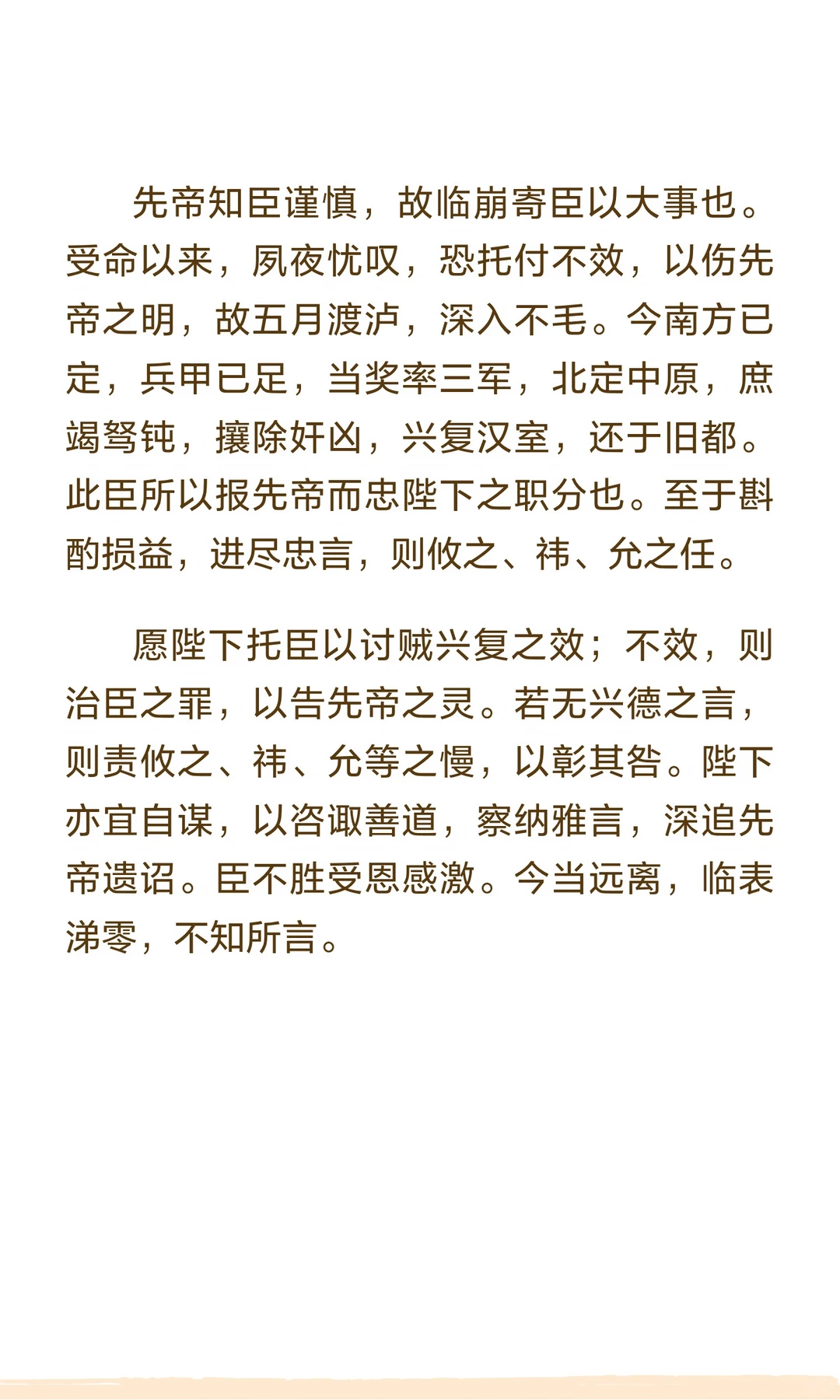 先帝知臣谨慎，故临崩寄臣以大事也。受命以来，夙夜忧叹，恐托付不效，以伤先帝之明，故五月渡泸，深入不毛。今南方已定，兵甲已足，当奖率三军，北定中原，庶竭驽钝，攘除奸凶，兴复汉室，还于旧都。此臣所以报先帝而忠陛下之职分也。至于斟酌损益，进尽忠言，则攸之、祎、允之任。

愿陛下托臣以讨贼兴复之效；不效，则治臣之罪，以告先帝之灵。若无兴德之言，则责攸之、祎、允等之慢，以彰其咎。陛下亦宜自谋，以咨诹善道，察纳雅言，深追先帝遗诏。臣不胜受恩感激。今当远离，临表涕零，不知所言。